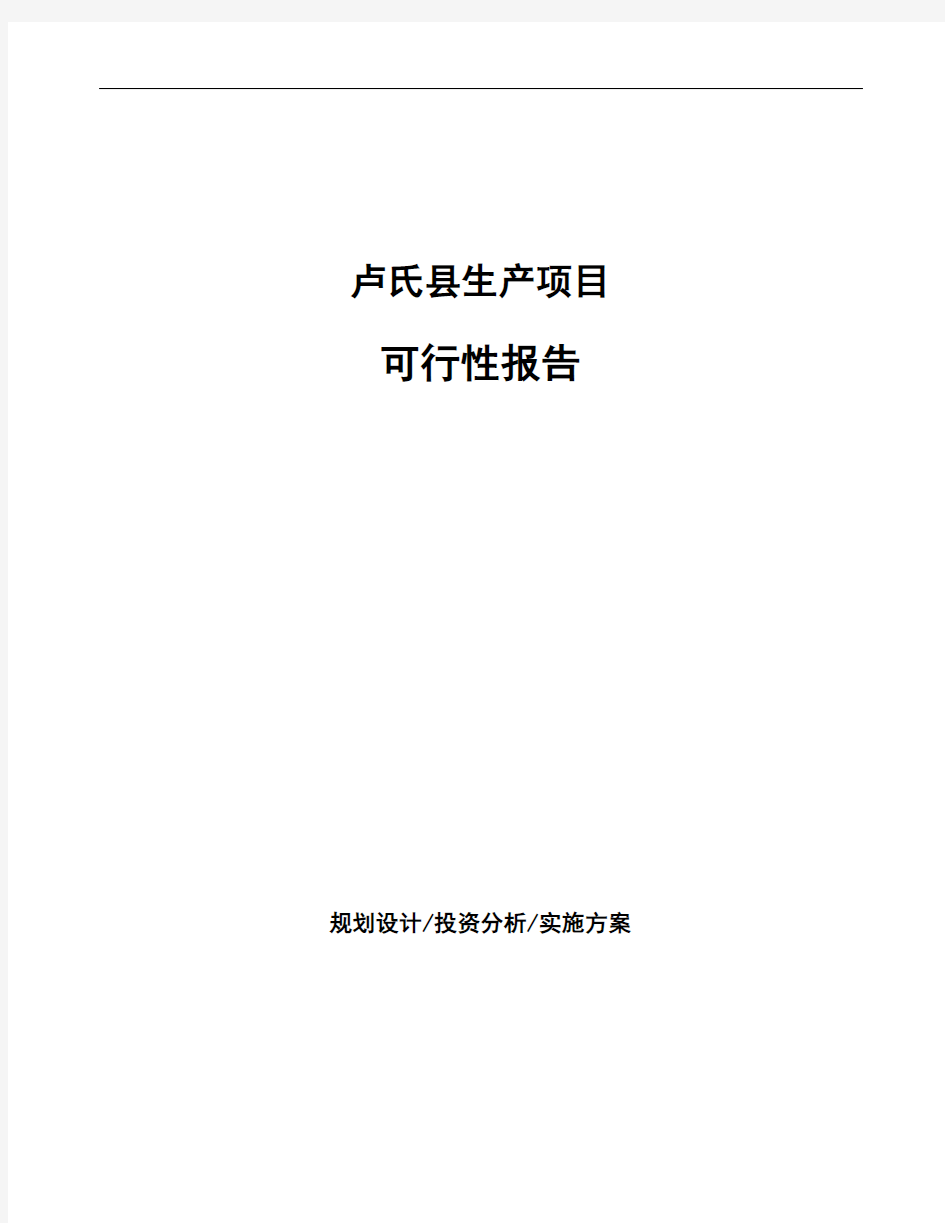 卢氏县生产项目

可行性报告

规划设计/投资分析/实施方案